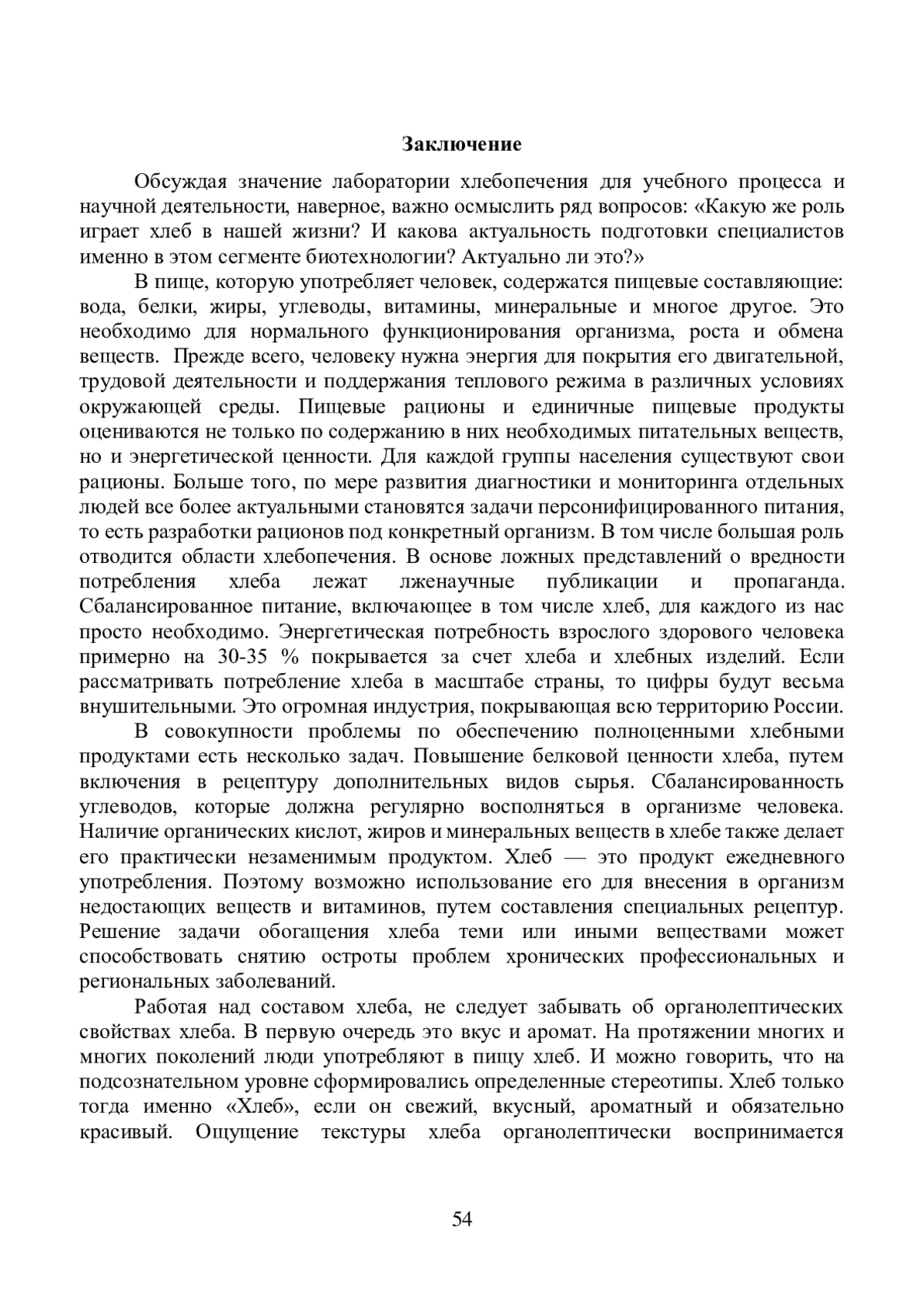 Заключение

Обсуждая значение лаборатории хлебопечения для учебного процесса и научной деятельности, наверное, важно осмыслить ряд вопросов: «Какую же роль играет хлеб в нашей жизни? И какова актуальность подготовки специалистов именно в этом сегменте биотехнологии? Актуально ли это?»

В пище, которую употребляет человек, содержатся пищевые составляющие: вода, белки, жиры, углеводы, витамины, минеральные и многое другое. Это необходимо для нормального функционирования организма, роста и обмена веществ. Прежде всего, человеку нужна энергия для покрытия его двигательной, трудовой деятельности и поддержания теплового режима в различных условиях окружающей среды. Пищевые рационы и единичные пищевые продукты оцениваются не только по содержанию в них необходимых питательных веществ, но и энергетической ценности. Для каждой группы населения существуют свои рационы. Больше того, по мере развития диагностики и мониторинга отдельных людей все более актуальными становятся задачи персонифицированного питания, то есть разработки рационов под конкретный организм. В том числе большая роль отводится области хлебопечения. В основе ложных представлений о вредности потребления хлеба лежат лженаучные публикации и пропаганда. Сбалансированное питание, включающее в том числе хлеб, для каждого из нас просто необходимо. Энергетическая потребность взрослого здорового человека примерно на 30-35 % покрывается за счет хлеба и хлебных изделий. Если рассматривать потребление хлеба в масштабе страны, то цифры будут весьма внушительными. Это огромная индустрия, покрывающая всю территорию России.

В совокупности проблемы по обеспечению полноценными хлебными продуктами есть несколько задач. Повышение белковой ценности хлеба, путем включения в рецептуру дополнительных видов сырья. Сбалансированность углеводов, которые должна регулярно восполняться в организме человека. Наличие органических кислот, жиров и минеральных веществ в хлебе также делает его практически незаменимым продуктом. Хлеб — это продукт ежедневного употребления. Поэтому возможно использование его для внесения в организм недостающих веществ и витаминов, путем составления специальных рецептур. Решение задачи обогащения хлеба теми или иными веществами может способствовать снятию остроты проблем хронических профессиональных и региональных заболеваний.

Работая над составом хлеба, не следует забывать об органолептических свойствах хлеба. В первую очередь это вкус и аромат. На протяжении многих и многих поколений люди употребляют в пищу хлеб. И можно говорить, что на подсознательном уровне сформировались определенные стереотипы. Хлеб только тогда именно «Хлеб», если он свежий, вкусный, ароматный и обязательно красивый. Ощущение текстуры хлеба органолептически воспринимается

54